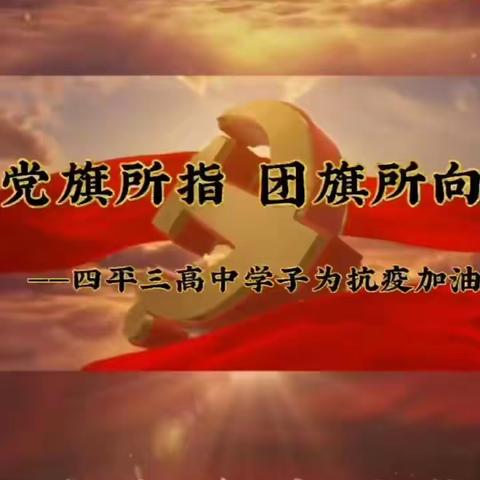 党旗所指 团旗所向

——四平三高中学子为抗疫加油